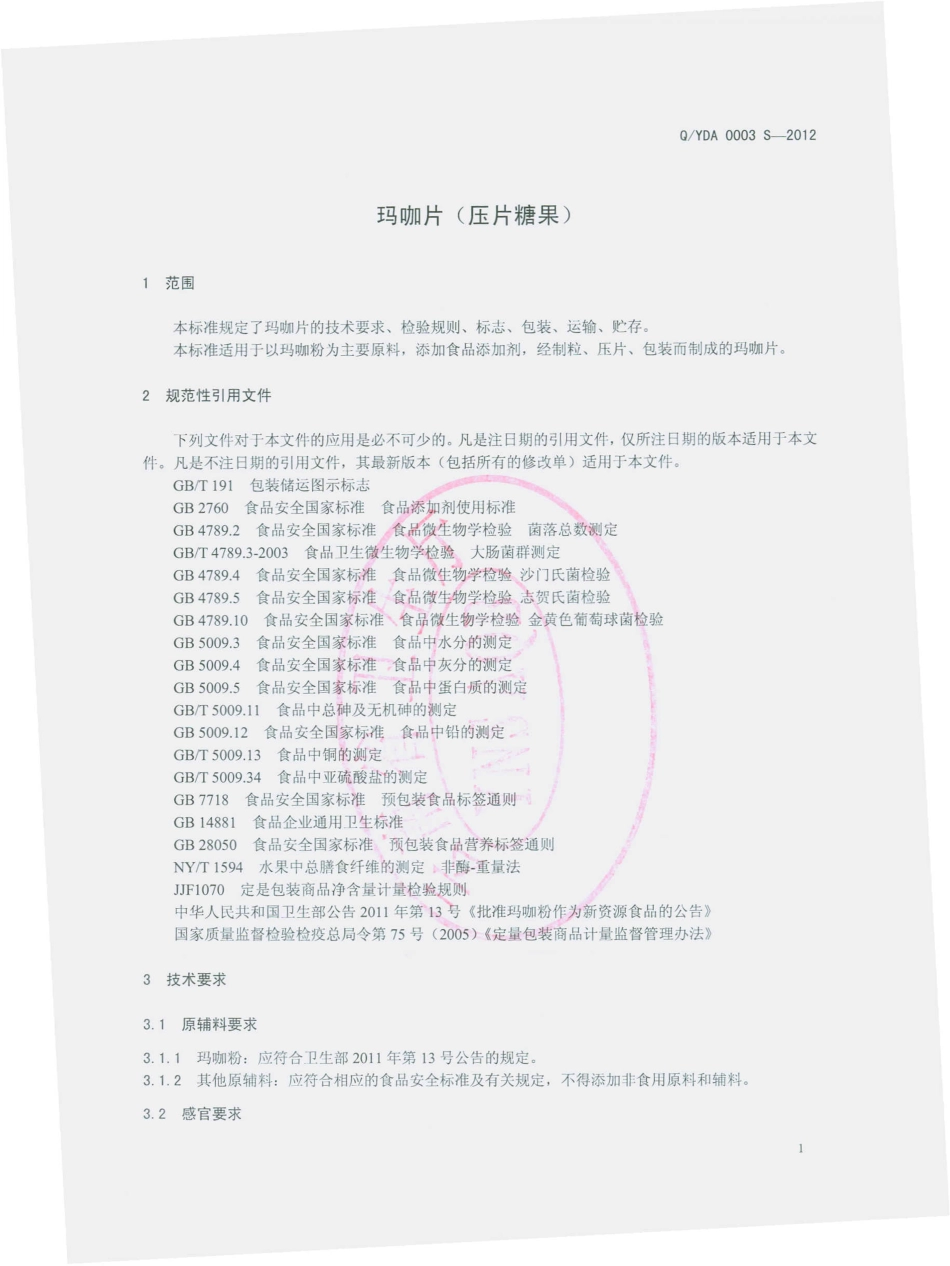 Q/YDA 0003 S—2012

玛咖片（压片糖果）

1 范围

本标准规定了玛咖片的技术要求、检验规则、标志、包装、运输、贮存。
本标准适用于以玛咖粉为主要原料，添加食品添加剂，经制粒、压片、包装而制成的玛咖片。

2 规范性引用文件

下列文件对于本文件的应用是必不可少的。凡是注日期的引用文件，仅所注日期的版本适用于本文件。凡是不注日期的引用文件，其最新版本（包括所有的修改单）适用于本文件。
GB/T 191 包装储运图示标志
GB 2760 食品安全国家标准 食品添加剂使用标准
GB 4789.2 食品安全国家标准 食品微生物学检验 菌落总数测定
GB/T 4789.3-2003 食品卫生微生物学检验 大肠菌群测定
GB 4789.4 食品安全国家标准 食品微生物学检验 沙门氏菌检验
GB 4789.5 食品安全国家标准 食品微生物学检验 志贺氏菌检验
GB 4789.10 食品安全国家标准 食品微生物学检验 金黄色葡萄球菌检验
GB 5009.3 食品安全国家标准 食品中水分的测定
GB 5009.4 食品安全国家标准 食品中灰分的测定
GB 5009.5 食品安全国家标准 食品中蛋白质的测定
GB/T 5009.11 食品中总砷及无机砷的测定
GB 5009.12 食品安全国家标准 食品中铅的测定
GB/T 5009.13 食品中铜的测定
GB/T 5009.34 食品中亚硫酸盐的测定
GB 7718 食品安全国家标准 预包装食品标签通则
GB 14881 食品企业通用卫生标准
GB 28050 食品安全国家标准 预包装食品营养标签通则
NY/T 1594 水果中总膳食纤维的测定 非酶-重量法
JJF1070 定是包装商品净含量计量检验规则
中华人民共和国卫生部公告 2011 年第 13 号《批准玛咖粉作为新资源食品的公告》
国家质量监督检验检疫总局令第 75 号（2005）《定量包装商品计量监督管理办法》

3 技术要求

3.1 原辅料要求

3.1.1 玛咖粉：应符合卫生部 2011 年第 13 号公告的规定。
3.1.2 其他原辅料：应符合相应的食品安全标准及有关规定，不得添加非食用原料和辅料。

3.2 感官要求

1